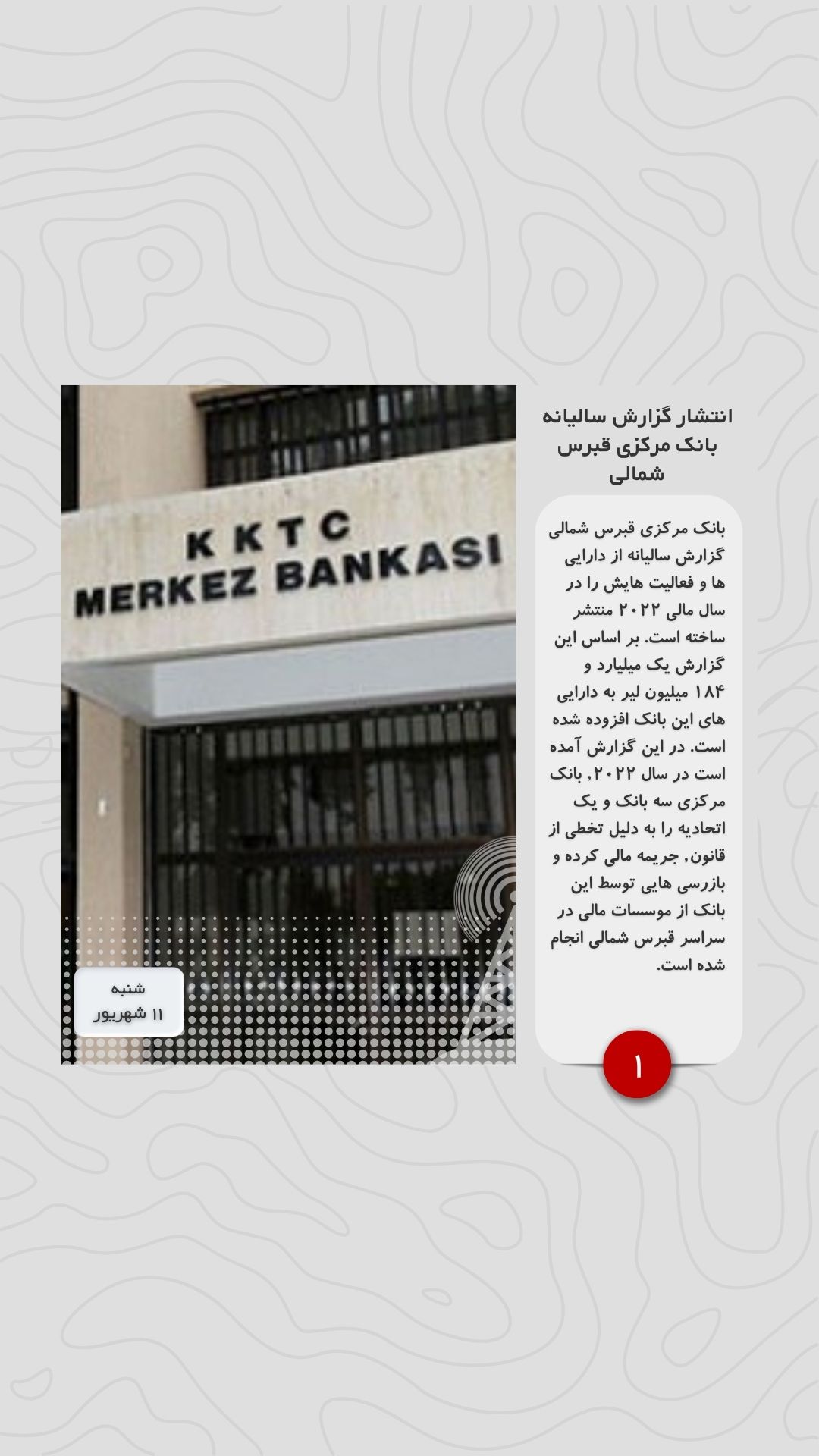 انتشار گزارش سالیانه بانک مرکزی قبرس شمالی

بانک مرکزی قبرس شمالی گزارش سالیانه از دارایی ها و فعالیت هایش را در سال مالی ۲۰۲۲ منتشر ساخته است. بر اساس این گزارش یک میلیارد و ۱۸۴ میلیون لیر به دارایی های این بانک افزوده شده است. در این گزارش آمده است در سال ۲۰۲۲, بانک مرکزی سه بانک و یک اتحادیه را به دلیل تخطی از قانون, جریمه مالی کرده و بازرسی هایی توسط این بانک از موسسات مالی در سراسر قبرس شمالی انجام شده است.

۱

KKTC
MERKEZ BANKASI

شنبه
۱۱ شهریور